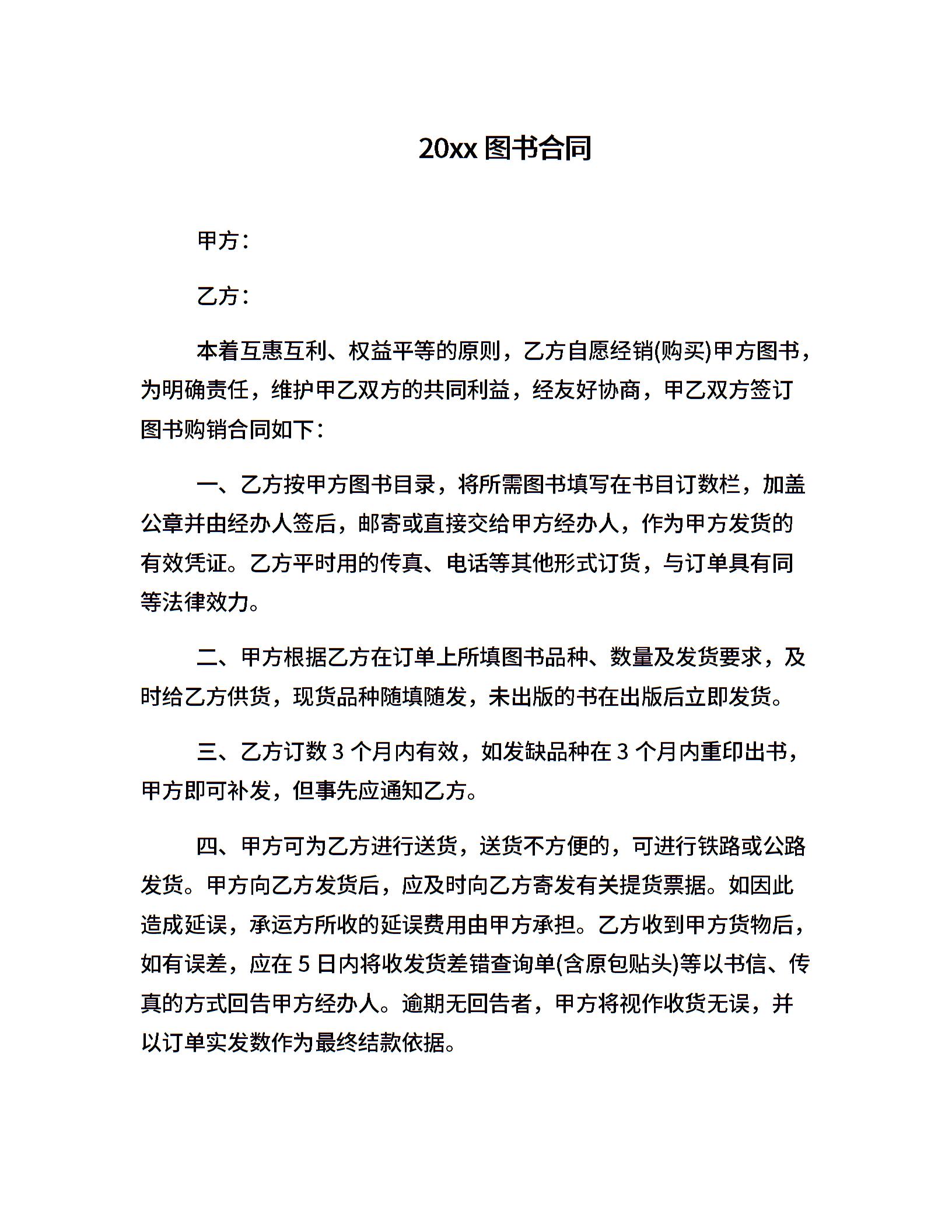 20xx 图书合同

甲方：

乙方：

本着互惠互利、权益平等的原则，乙方自愿经销(购买)甲方图书，为明确责任，维护甲乙双方的共同利益，经友好协商，甲乙双方签订图书购销合同如下：

一、乙方按甲方图书目录，将所需图书填写在书目订数栏，加盖公章并由经办人签后，邮寄或直接交给甲方经办人，作为甲方发货的有效凭证。乙方平时用的传真、电话等其他形式订货，与订单具有同等法律效力。

二、甲方根据乙方在订单上所填图书品种、数量及发货要求，及时给乙方供货，现货品种随填随发，未出版的书在出版后立即发货。

三、乙方订数 3 个月内有效，如发缺品种在 3 个月内重印出书，甲方即可补发，但事先应通知乙方。

四、甲方可为乙方进行送货，送货不方便的，可进行铁路或公路发货。甲方向乙方发货后，应及时向乙方寄发有关提货票据。如因此造成延误，承运方所收的延误费用由甲方承担。乙方收到甲方货物后，如有误差，应在 5 日内将收发货差错查询单(含原包贴头)等以书信、传真的方式回告甲方经办人。逾期无回告者，甲方将视作收货无误，并以订单实发数作为最终结款依据。